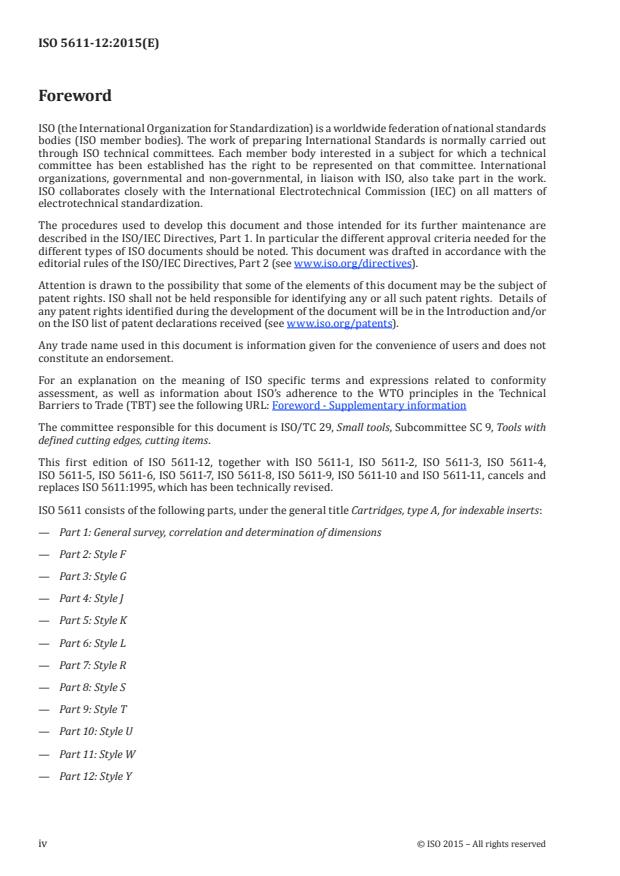 ISO 5611-12:2015(E)

Foreword

ISO (the International Organization for Standardization) is a worldwide federation of national standards bodies (ISO member bodies). The work of preparing International Standards is normally carried out through ISO technical committees. Each member body interested in a subject for which a technical committee has been established has the right to be represented on that committee. International organizations, governmental and non-governmental, in liaison with ISO, also take part in the work. ISO collaborates closely with the International Electrotechnical Commission (IEC) on all matters of electrotechnical standardization.

The procedures used to develop this document and those intended for its further maintenance are described in the ISO/IEC Directives, Part 1. In particular the different approval criteria needed for the different types of ISO documents should be noted. This document was drafted in accordance with the editorial rules of the ISO/IEC Directives, Part 2 (see www.iso.org/directives).

Attention is drawn to the possibility that some of the elements of this document may be the subject of patent rights. ISO shall not be held responsible for identifying any or all such patent rights. Details of any patent rights identified during the development of the document will be in the Introduction and/or on the ISO list of patent declarations received (see www.iso.org/patents).

Any trade name used in this document is information given for the convenience of users and does not constitute an endorsement.

For an explanation on the meaning of ISO specific terms and expressions related to conformity assessment, as well as information about ISO's adherence to the WTO principles in the Technical Barriers to Trade (TBT) see the following URL: Foreword - Supplementary information

The committee responsible for this document is ISO/TC 29, Small tools, Subcommittee SC 9, Tools with defined cutting edges, cutting items.

This first edition of ISO 5611-12, together with ISO 5611-1, ISO 5611-2, ISO 5611-3, ISO 5611-4, ISO 5611-5, ISO 5611-6, ISO 5611-7, ISO 5611-8, ISO 5611-9, ISO 5611-10 and ISO 5611-11, cancels and replaces ISO 5611:1995, which has been technically revised.

ISO 5611 consists of the following parts, under the general title Cartridges, type A, for indexable inserts:

— Part 1: General survey, correlation and determination of dimensions

— Part 2: Style F

— Part 3: Style G

— Part 4: Style J

— Part 5: Style K

— Part 6: Style L

— Part 7: Style R

— Part 8: Style S

— Part 9: Style T

— Part 10: Style U

— Part 11: Style W

— Part 12: Style Y

iv

© ISO 2015 – All rights reserved